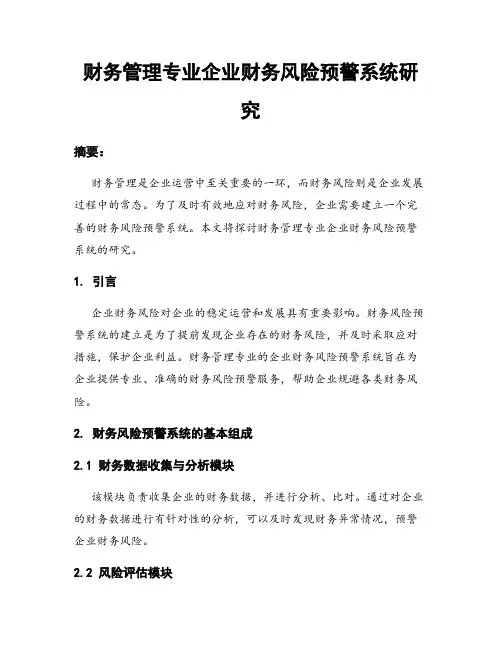 财务管理专业企业财务风险预警系统研究

摘要：

财务管理是企业运营中至关重要的一环，而财务风险则是企业发展过程中的常态。为了及时有效地应对财务风险，企业需要建立一个完善的财务风险预警系统。本文将探讨财务管理专业企业财务风险预警系统的研究。

1. 引言

企业财务风险对企业的稳定运营和发展具有重要影响。财务风险预警系统的建立是为了提前发现企业存在的财务风险，并及时采取应对措施，保护企业利益。财务管理专业的企业财务风险预警系统旨在为企业提供专业、准确的财务风险预警服务，帮助企业规避各类财务风险。

2. 财务风险预警系统的基本组成

2.1 财务数据收集与分析模块

该模块负责收集企业的财务数据，并进行分析、比对。通过对企业的财务数据进行有针对性的分析，可以及时发现财务异常情况，预警企业财务风险。

2.2 风险评估模块